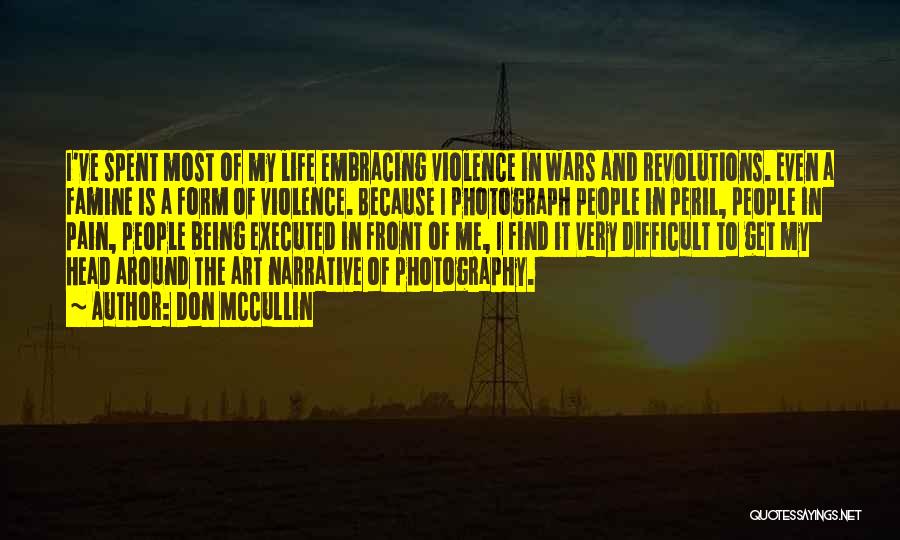 I'VE SPENT MOST OF MY LIFE EMBRACING VIOLENCE IN WARS AND REVOLUTIONS. EVEN A FAMINE IS A FORM OF VIOLENCE. BECAUSE I PHOTOGRAPH PEOPLE IN PERIL, PEOPLE IN PAIN, PEOPLE BEING EXECUTED IN FRONT OF ME, I FIND IT VERY DIFFICULT TO GET MY HEAD AROUND THE ART NARRATIVE OF PHOTOGRAPHY.

~ AUTHOR: DON MCCULLIN

QUOTESSAYINGS.NET